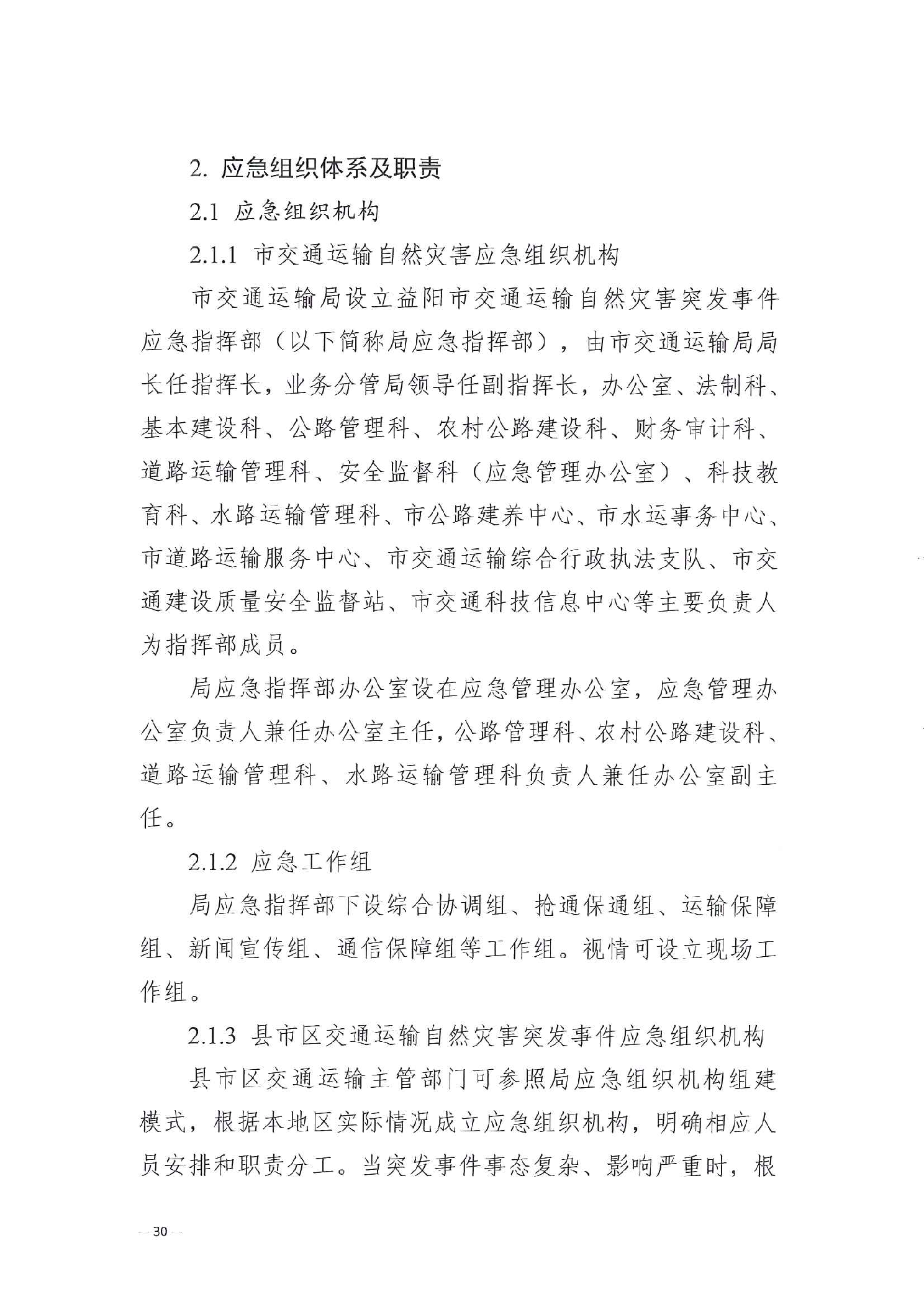 2. 应急组织体系及职责

2.1 应急组织机构

2.1.1 市交通运输自然灾害应急组织机构

市交通运输局设立益阳市交通运输自然灾害突发事件应急指挥部（以下简称局应急指挥部），由市交通运输局局长任指挥长，业务分管局领导任副指挥长，办公室、法制科、基本建设科、公路管理科、农村公路建设科、财务审计科、道路运输管理科、安全监督科（应急管理办公室）、科技教育科、水路运输管理科、市公路建养中心、市水运事务中心、市道路运输服务中心、市交通运输综合行政执法支队、市交通建设质量安全监督站、市交通科技信息中心等主要负责人为指挥部成员。

局应急指挥部办公室设在应急管理办公室，应急管理办公室负责人兼任办公室主任，公路管理科、农村公路建设科、道路运输管理科、水路运输管理科负责人兼任办公室副主任。

2.1.2 应急工作组

局应急指挥部下设综合协调组、抢通保通组、运输保障组、新闻宣传组、通信保障组等工作组。视情可设立现场工作组。

2.1.3 县市区交通运输自然灾害突发事件应急组织机构

县市区交通运输主管部门可参照局应急组织机构组建模式，根据本地区实际情况成立应急组织机构，明确相应人员安排和职责分工。当突发事件事态复杂、影响严重时，根

— 30 —